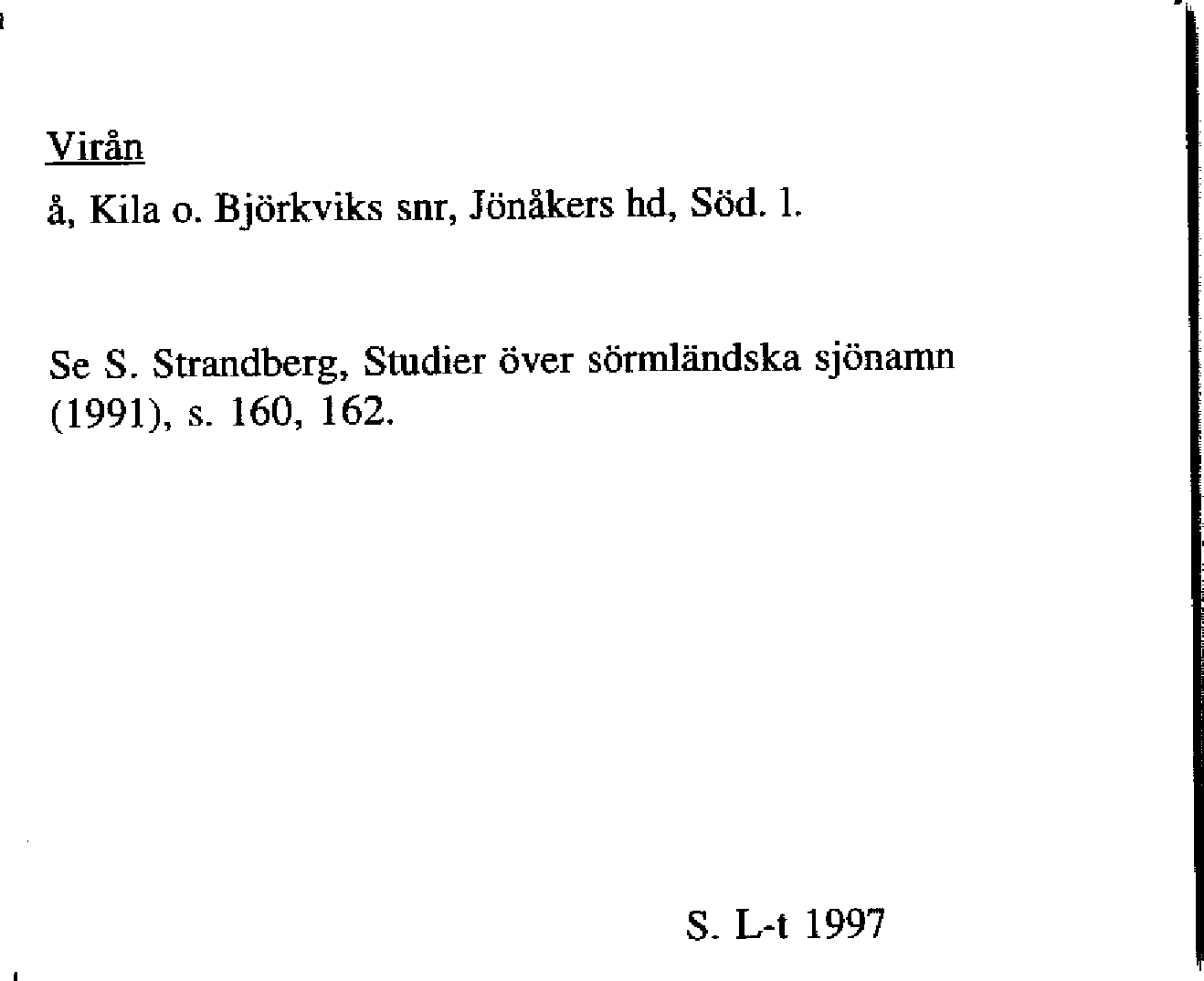 Virån

å, Kila o. Björkviks snr, Jönåkers hd, Söd. l.

Se S. Strandberg, Studier över sörmländska sjönamn (1991), s. 160, 162.

S. L-t 1997